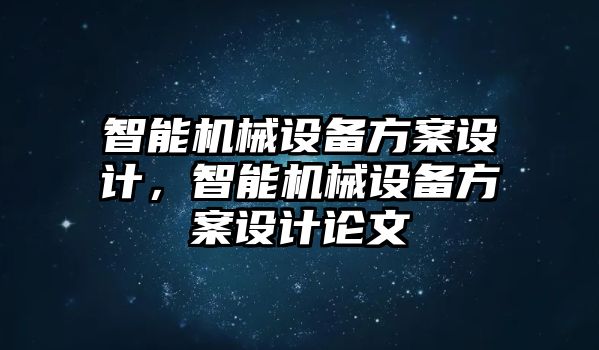 智能机械设备方案设计，智能机械设备方案设计论文